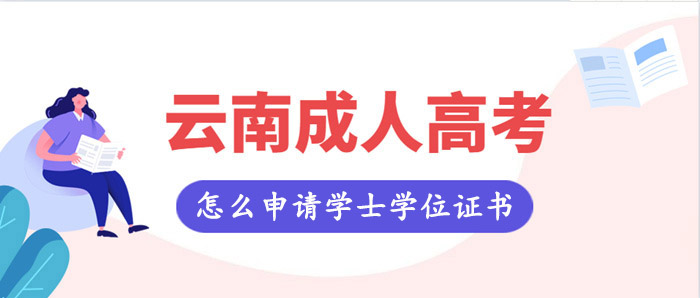 云南成人高考

怎么申请学士学位证书